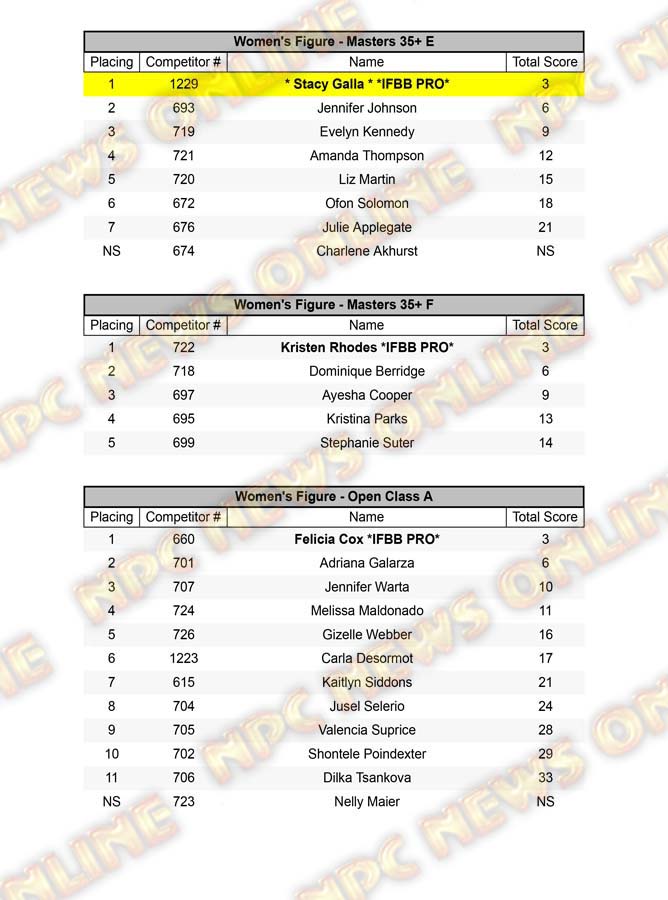 Women's Figure - Masters 35+ E

| Placing | Competitor # | Name | Total Score |
|---|---|---|---|
| 1 | 1229 | * Stacy Galla * *IFBB PRO* | 3 |
| 2 | 693 | Jennifer Johnson | 6 |
| 3 | 719 | Evelyn Kennedy | 9 |
| 4 | 721 | Amanda Thompson | 12 |
| 5 | 720 | Liz Martin | 15 |
| 6 | 672 | Ofon Solomon | 18 |
| 7 | 676 | Julie Applegate | 21 |
| NS | 674 | Charlene Akhurst | NS |

Women's Figure - Masters 35+ F

| Placing | Competitor # | Name | Total Score |
|---|---|---|---|
| 1 | 722 | Kristen Rhodes *IFBB PRO* | 3 |
| 2 | 718 | Dominique Berridge | 6 |
| 3 | 697 | Ayesha Cooper | 9 |
| 4 | 695 | Kristina Parks | 13 |
| 5 | 699 | Stephanie Suter | 14 |

Women's Figure - Open Class A

| Placing | Competitor # | Name | Total Score |
|---|---|---|---|
| 1 | 660 | Felicia Cox *IFBB PRO* | 3 |
| 2 | 701 | Adriana Galarza | 6 |
| 3 | 707 | Jennifer Warta | 10 |
| 4 | 724 | Melissa Maldonado | 11 |
| 5 | 726 | Gizelle Webber | 16 |
| 6 | 1223 | Carla Desormot | 17 |
| 7 | 615 | Kaitlyn Siddons | 21 |
| 8 | 704 | Jusel Selerio | 24 |
| 9 | 705 | Valencia Suprice | 28 |
| 10 | 702 | Shontele Poindexter | 29 |
| 11 | 706 | Dilka Tsankova | 33 |
| NS | 723 | Nelly Maier | NS |

NPC NEWS ONLINE